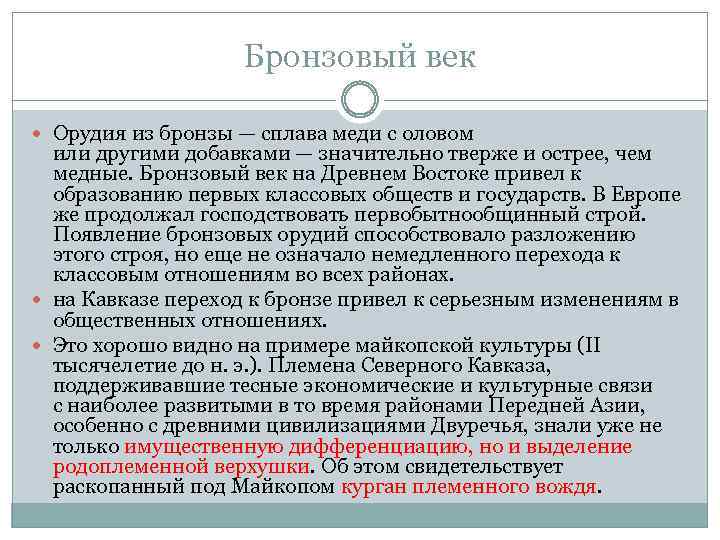 Бронзовый век

Орудия из бронзы — сплава меди с оловом или другими добавками — значительно тверже и острее, чем медные. Бронзовый век на Древнем Востоке привел к образованию первых классовых обществ и государств. В Европе же продолжал господствовать первобытнообщинный строй. Появление бронзовых орудий способствовало разложению этого строя, но еще не означало немедленного перехода к классовым отношениям во всех районах.

на Кавказе переход к бронзе привел к серьезным изменениям в общественных отношениях.

Это хорошо видно на примере майкопской культуры (II тысячелетие до н. э.). Племена Северного Кавказа, поддерживавшие тесные экономические и культурные связи с наиболее развитыми в то время районами Передней Азии, особенно с древними цивилизациями Двуречья, знали уже не только имущественную дифференциацию, но и выделение родоплеменной верхушки. Об этом свидетельствует раскопанный под Майкопом курган племенного вождя.